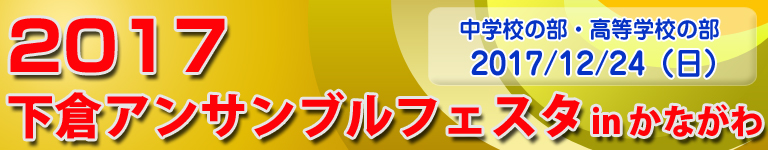 2017
下倉アンサンブルフェスタ in かながわ

中学校の部・高等学校の部
2017/12/24（日）